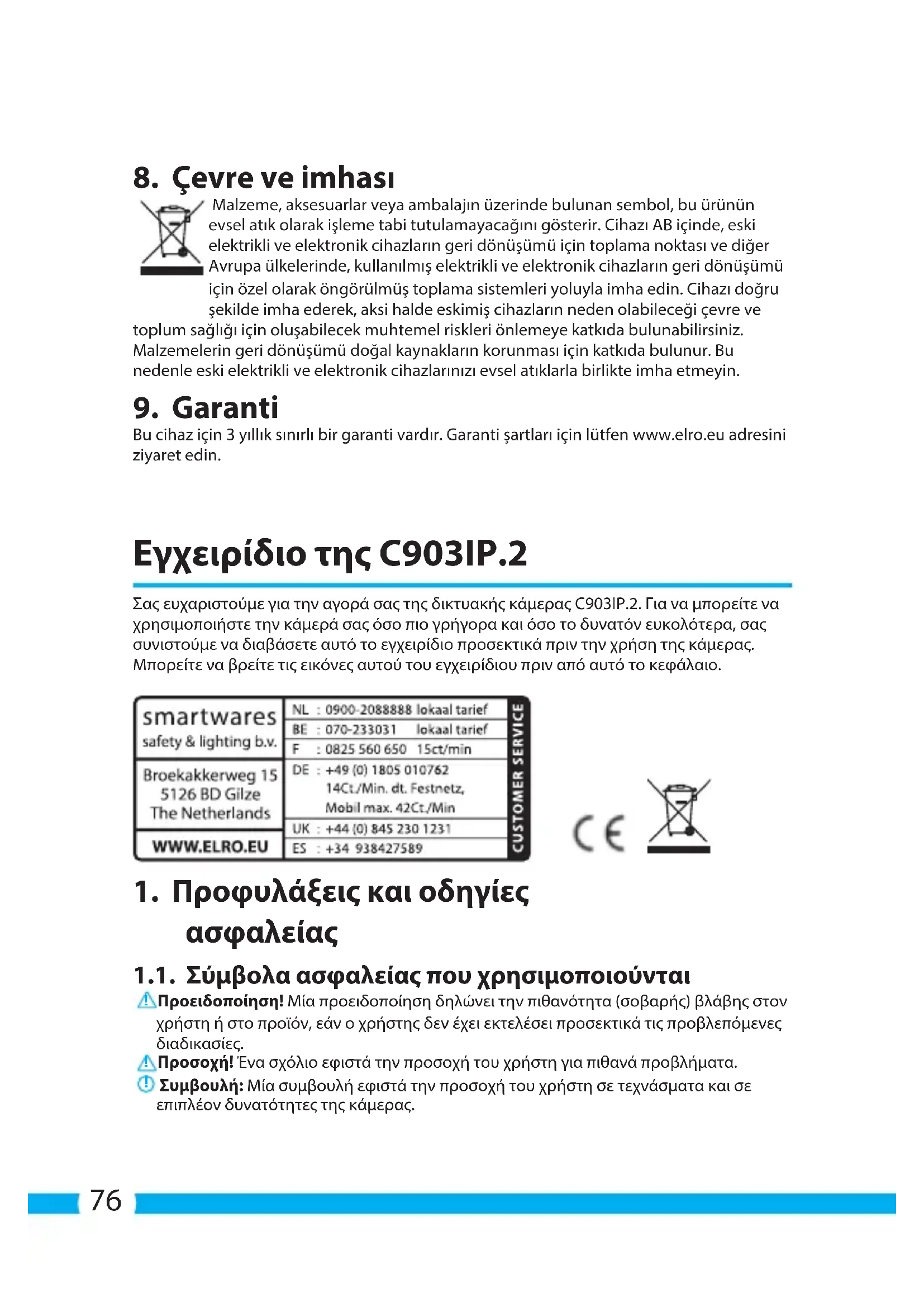 8. Çevre ve imhası

Malzeme, aksesuarlar veya ambalajın üzerinde bulunan sembol, bu ürünün evsel atık olarak işleme tabi tutulamayacağını gösterir. Cihazı AB içinde, eski elektrikli ve elektronik cihazların geri dönüşümü için toplama noktası ve diğer Avrupa ülkelerinde, kullanılmış elektrikli ve elektronik cihazların geri dönüşümü için özel olarak öngörülmüş toplama sistemleri yoluyla imha edin. Cihazı doğru şekilde imha ederek, aksi halde eskimiş cihazların neden olabileceği çevre ve toplum sağlığı için oluşabilecek muhtemel riskleri önlemeye katkıda bulunabilirsiniz. Malzemelerin geri dönüşümü doğal kaynakların korunması için katkıda bulunur. Bu nedenle eski elektrikli ve elektronik cihazlarınızı evsel atıklarla birlikte imha etmeyin.

9. Garanti

Bu cihaz için 3 yıllık sınırlı bir garanti vardır. Garanti şartları için lütfen www.elro.eu adresini ziyaret edin.

Εγχειρίδιο της C903IP.2

Σας ευχαριστούμε για την αγορά σας της δικτυακής κάμερας C903IP.2. Για να μπορείτε να χρησιμοποιήστε την κάμερά σας όσο πιο γρήγορα και όσο το δυνατόν ευκολότερα, σας συνιστούμε να διαβάσετε αυτό το εγχειρίδιο προσεκτικά πριν την χρήση της κάμερας. Μπορείτε να βρείτε τις εικόνες αυτού του εγχειρίδιου πριν από αυτό το κεφάλαιο.

smartwares
safety & lighting b.v.
Broekakkerweg 15
5126 BD Gilze
The Netherlands
WWW.ELRO.EU

NL : 0900-2088888 lokaal tarief
BE : 070-233031 lokaal tarief
F : 0825 560 650 15ct/min
DE : +49 (0) 1805 010762 14Ct./Min. dt. Festnetz, Mobil max. 42Ct./Min
UK : +44 (0) 845 230 1231
ES : +34 938427589
CUSTOMER SERVICE

CE

1. Προφυλάξεις και οδηγίες ασφαλείας

1.1. Σύμβολα ασφαλείας που χρησιμοποιούνται

Προειδοποίηση! Μία προειδοποίηση δηλώνει την πιθανότητα (σοβαρής) βλάβης στον χρήστη ή στο προϊόν, εάν ο χρήστης δεν έχει εκτελέσει προσεκτικά τις προβλεπόμενες διαδικασίες.
Προσοχή! Ένα σχόλιο εφιστά την προσοχή του χρήστη για πιθανά προβλήματα.
Συμβουλή: Μία συμβουλή εφιστά την προσοχή του χρήστη σε τεχνάσματα και σε επιπλέον δυνατότητες της κάμερας.

76